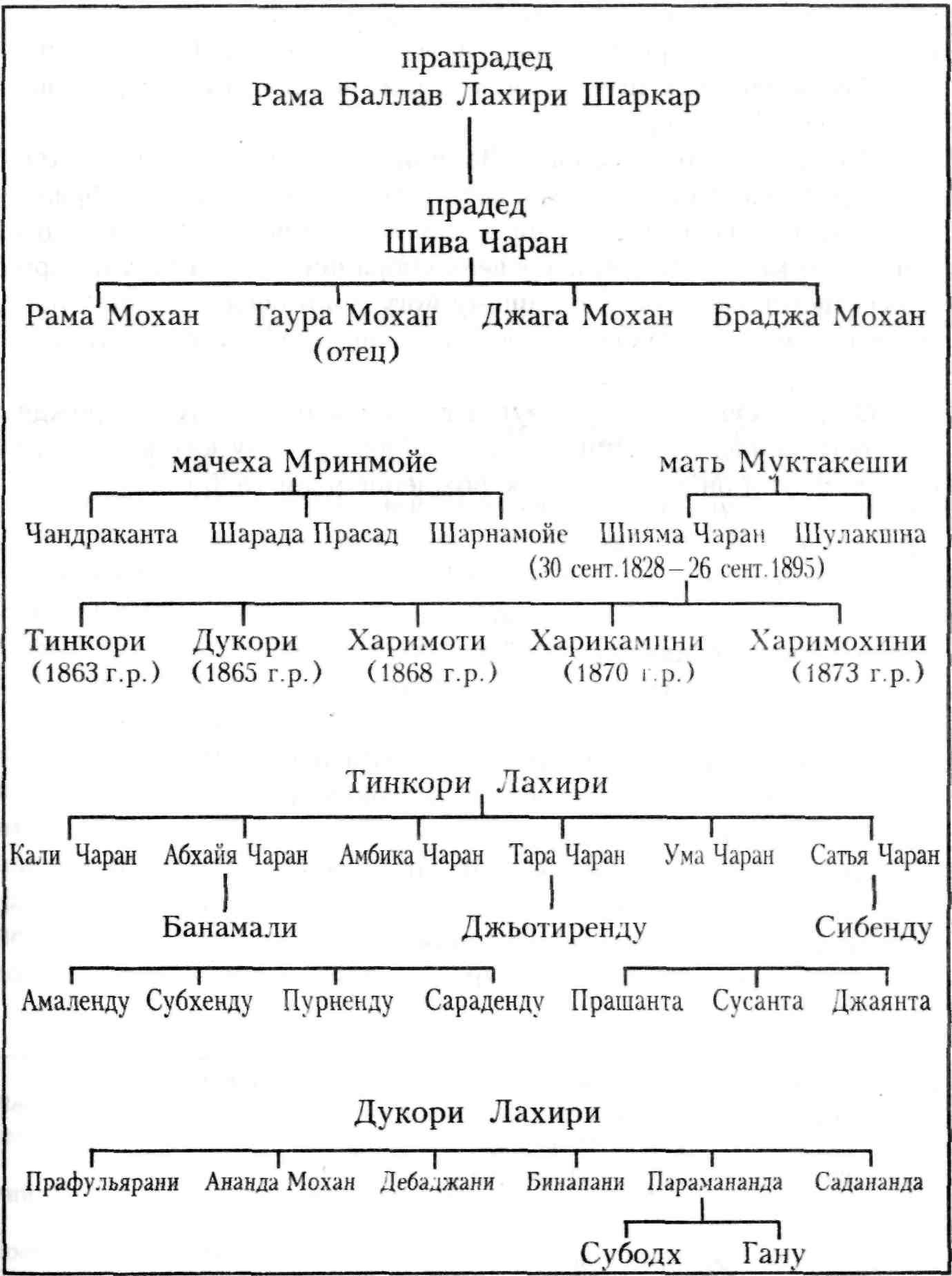 прапрадед
Рама Баллав Лахири Шаркар

прадед
Шива Чаран

Рама Мохан Гаура Мохан (отец) Джага Мохан Браджа Мохан

мачеха Мринмойе

Чандраканта Шарада Прасад Шарнамойе

мать Муктакеши

Шияма Чаран (30 сент.1828 – 26 сент.1895) Шулакшна

Тинкори (1863 г.р.) Дукори (1865 г.р.) Харимоти (1868 г.р.) Харикамини (1870 г.р.) Харимохини (1873 г.р.)

Тинкори Лахири

Кали Чаран Абхайя Чаран Амбика Чаран Тара Чаран Ума Чаран Сатья Чаран

Банамали Джьотиренду Сибенду

Амаленду Субхенду Пурненду Сараденду Прашанта Сусанта Джаянта

Дукори Лахири

Прафульярани Ананда Мохан Дебаджани Бинапани Парамананда Садананда

Субодх Гану